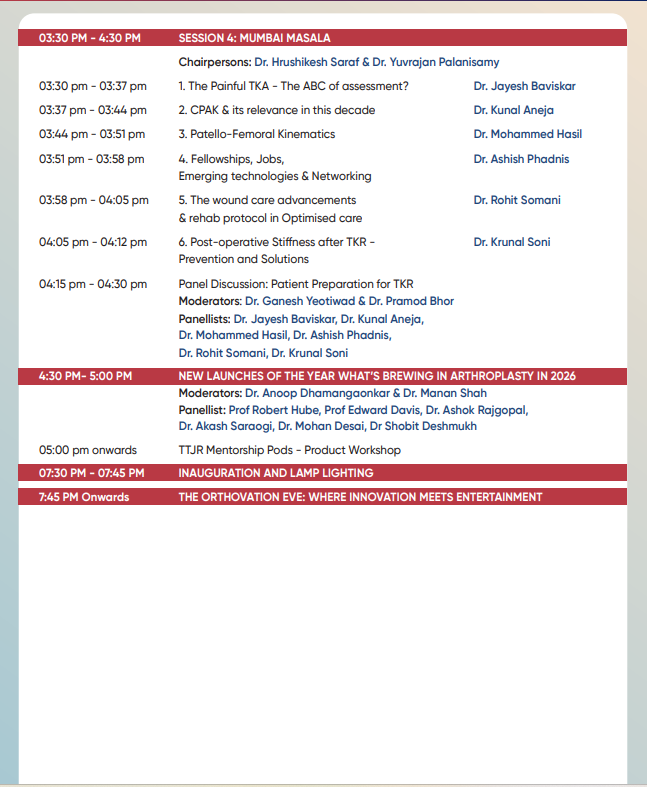 | | | |
|---|---|---|
| 03:30 PM - 4:30 PM | SESSION 4: MUMBAI MASALA | |
| | Chairpersons: Dr. Hrushikesh Saraf & Dr. Yuvrajan Palanisamy | |
| 03:30 pm - 03:37 pm | 1. The Painful TKA - The ABC of assessment? | Dr. Jayesh Baviskar |
| 03:37 pm - 03:44 pm | 2. CPAK & its relevance in this decade | Dr. Kunal Aneja |
| 03:44 pm - 03:51 pm | 3. Patello-Femoral Kinematics | Dr. Mohammed Hasil |
| 03:51 pm - 03:58 pm | 4. Fellowships, Jobs, Emerging technologies & Networking | Dr. Ashish Phadnis |
| 03:58 pm - 04:05 pm | 5. The wound care advancements & rehab protocol in Optimised care | Dr. Rohit Somani |
| 04:05 pm - 04:12 pm | 6. Post-operative Stiffness after TKR - Prevention and Solutions | Dr. Krunal Soni |
| 04:15 pm - 04:30 pm | Panel Discussion: Patient Preparation for TKR Moderators: Dr. Ganesh Yeotiwad & Dr. Pramod Bhor Panellists: Dr. Jayesh Baviskar, Dr. Kunal Aneja, Dr. Mohammed Hasil, Dr. Ashish Phadnis, Dr. Rohit Somani, Dr. Krunal Soni | |
| 4:30 PM- 5:00 PM | NEW LAUNCHES OF THE YEAR WHAT'S BREWING IN ARTHROPLASTY IN 2026 | |
| | Moderators: Dr. Anoop Dhamangaonkar & Dr. Manan Shah Panellist: Prof Robert Hube, Prof Edward Davis, Dr. Ashok Rajgopal, Dr. Akash Saraogi, Dr. Mohan Desai, Dr Shobit Deshmukh | |
| 05:00 pm onwards | TTJR Mentorship Pods - Product Workshop | |
| 07:30 PM - 07:45 PM | INAUGURATION AND LAMP LIGHTING | |
| 7:45 PM Onwards | THE ORTHOVATION EVE: WHERE INNOVATION MEETS ENTERTAINMENT | |